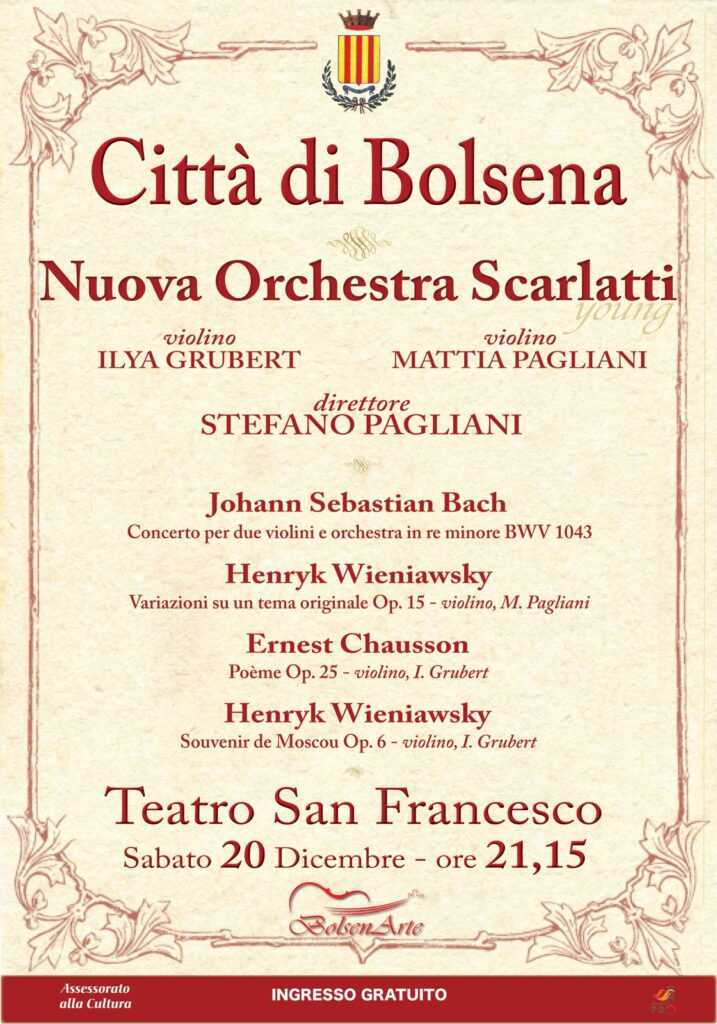 Città di Bolsena

Nuova Orchestra Scarlatti
young

violino
ILYA GRUBERT

violino
MATTIA PAGLIANI

direttore
STEFANO PAGLIANI

Johann Sebastian Bach
Concerto per due violini e orchestra in re minore BWV 1043

Henryk Wieniawsky
Variazioni su un tema originale Op. 15 - violino, M. Pagliani

Ernest Chausson
Poème Op. 25 - violino, I. Grubert

Henryk Wieniawsky
Souvenir de Moscou Op. 6 - violino, I. Grubert

Teatro San Francesco
Sabato 20 Dicembre - ore 21,15

BolsenArte

Assessorato alla Cultura

INGRESSO GRATUITO